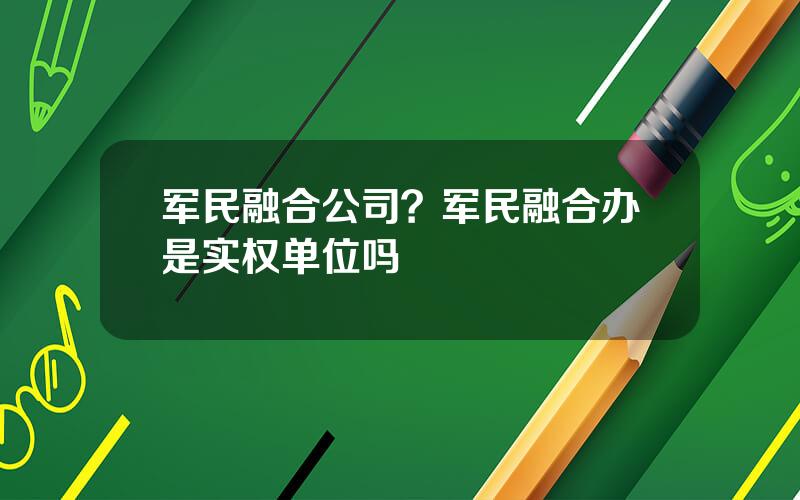 军民融合公司？军民融合办是实权单位吗